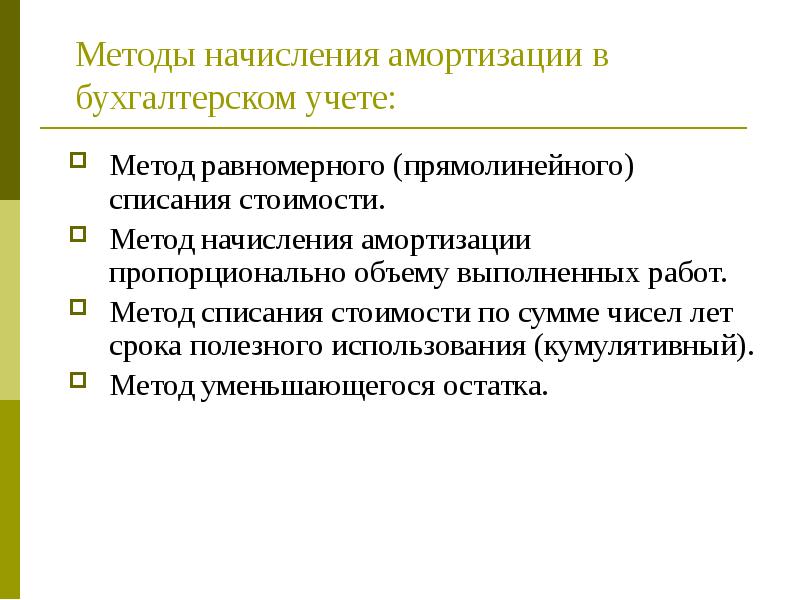 Методы начисления амортизации в бухгалтерском учете:

Метод равномерного (прямолинейного) списания стоимости.

Метод начисления амортизации пропорционально объему выполненных работ.

Метод списания стоимости по сумме чисел лет срока полезного использования (кумулятивный).

Метод уменьшающегося остатка.